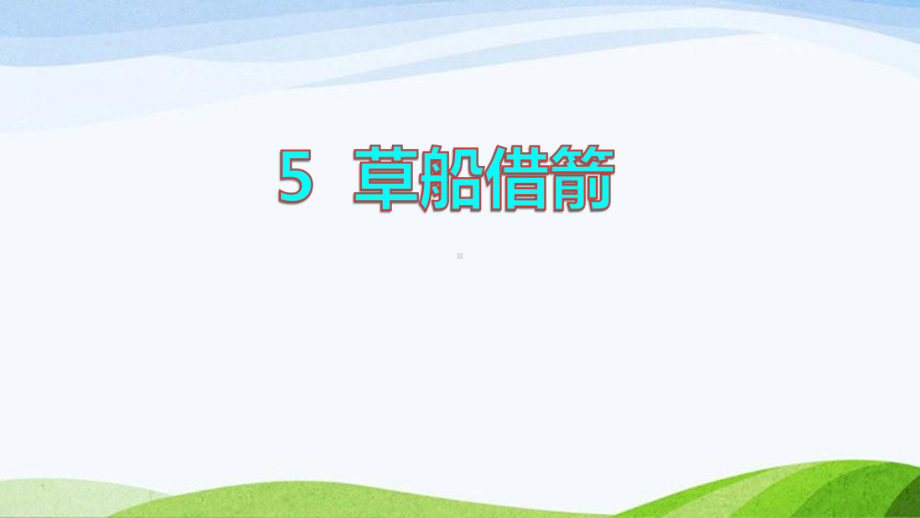 5 草船借箭